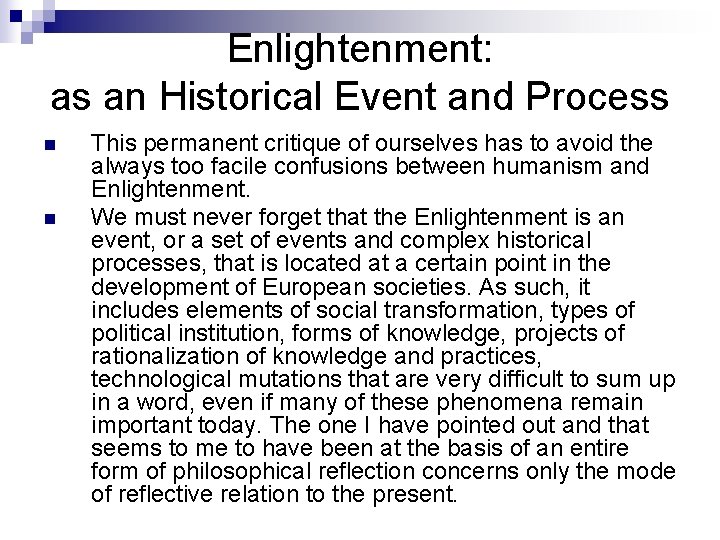 Enlightenment:
as an Historical Event and Process

• This permanent critique of ourselves has to avoid the always too facile confusions between humanism and Enlightenment.

• We must never forget that the Enlightenment is an event, or a set of events and complex historical processes, that is located at a certain point in the development of European societies. As such, it includes elements of social transformation, types of political institution, forms of knowledge, projects of rationalization of knowledge and practices, technological mutations that are very difficult to sum up in a word, even if many of these phenomena remain important today. The one I have pointed out and that seems to me to have been at the basis of an entire form of philosophical reflection concerns only the mode of reflective relation to the present.